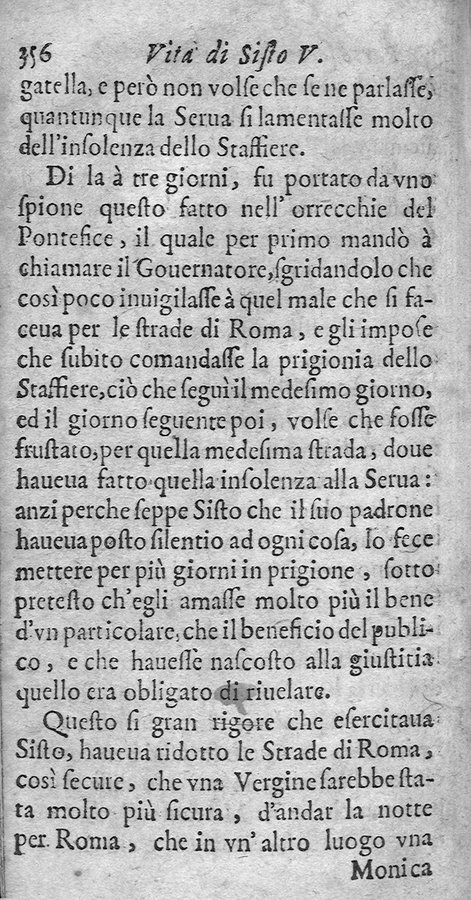 356 Vita di Sisto V.

gatella, e però non volse che se ne parlasse, quantunque la Serua si lamentasse molto dell'insolenza dello Staffiere.

Di la à tre giorni, fu portato da vno spione questo fatto nell' orrecchie del Pontefice, il quale per primo mandò à chiamare il Gouernatore, sgridandolo che così poco inuigilasse à quel male che si faceua per le strade di Roma, e gli impose che subito comandasse la prigionia dello Staffiere, ciò che seguì il medesimo giorno, ed il giorno seguente poi, volse che fosse frustato, per quella medesima strada, doue haueua fatto quella insolenza alla Serua: anzi perche seppe Sisto che il suo padrone haueua posto silentio ad ogni cosa, lo fece mettere per più giorni in prigione, sotto pretesto ch'egli amasse molto più il bene d'vn particolare, che il beneficio del publico, e che hauesse nascosto alla giustitia quello era obligato di riuelare.

Questo si gran rigore che esercitaua Sisto, haueua ridotto le Strade di Roma, così secure, che vna Vergine sarebbe stata molto più sicura, d'andar la notte per Roma, che in vn' altro luogo vna Monica